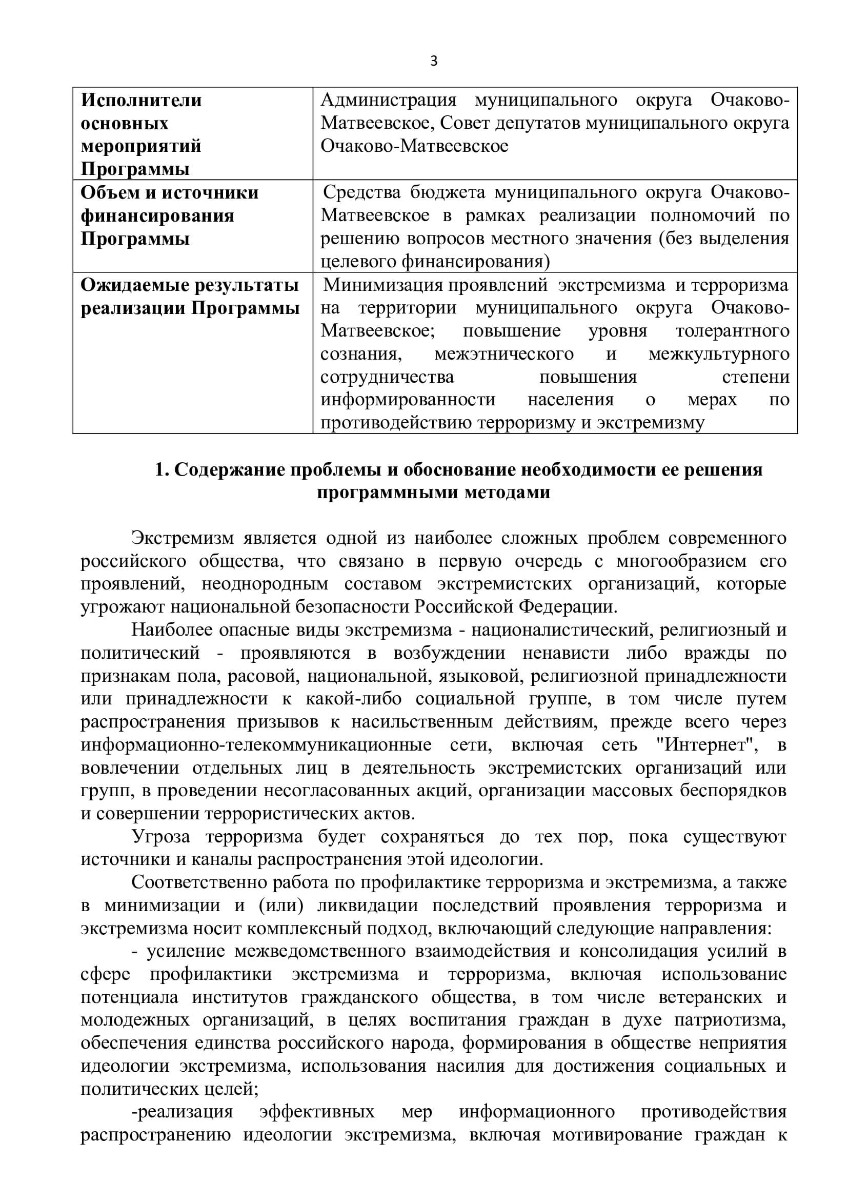 3

| | |
|---|---|
| **Исполнители основных мероприятий Программы** | Администрация муниципального округа Очаково-Матвеевское, Совет депутатов муниципального округа Очаково-Матвеевское |
| **Объем и источники финансирования Программы** | Средства бюджета муниципального округа Очаково-Матвеевское в рамках реализации полномочий по решению вопросов местного значения (без выделения целевого финансирования) |
| **Ожидаемые результаты реализации Программы** | Минимизация проявлений экстремизма и терроризма на территории муниципального округа Очаково-Матвеевское; повышение уровня толерантного сознания, межэтнического и межкультурного сотрудничества повышения степени информированности населения о мерах по противодействию терроризму и экстремизму |

**1. Содержание проблемы и обоснование необходимости ее решения программными методами**

Экстремизм является одной из наиболее сложных проблем современного российского общества, что связано в первую очередь с многообразием его проявлений, неоднородным составом экстремистских организаций, которые угрожают национальной безопасности Российской Федерации.

Наиболее опасные виды экстремизма - националистический, религиозный и политический - проявляются в возбуждении ненависти либо вражды по признакам пола, расовой, национальной, языковой, религиозной принадлежности или принадлежности к какой-либо социальной группе, в том числе путем распространения призывов к насильственным действиям, прежде всего через информационно-телекоммуникационные сети, включая сеть "Интернет", в вовлечении отдельных лиц в деятельность экстремистских организаций или групп, в проведении несогласованных акций, организации массовых беспорядков и совершении террористических актов.

Угроза терроризма будет сохраняться до тех пор, пока существуют источники и каналы распространения этой идеологии.

Соответственно работа по профилактике терроризма и экстремизма, а также в минимизации и (или) ликвидации последствий проявления терроризма и экстремизма носит комплексный подход, включающий следующие направления:

- усиление межведомственного взаимодействия и консолидация усилий в сфере профилактики экстремизма и терроризма, включая использование потенциала институтов гражданского общества, в том числе ветеранских и молодежных организаций, в целях воспитания граждан в духе патриотизма, обеспечения единства российского народа, формирования в обществе неприятия идеологии экстремизма, использования насилия для достижения социальных и политических целей;

-реализация эффективных мер информационного противодействия распространению идеологии экстремизма, включая мотивирование граждан к